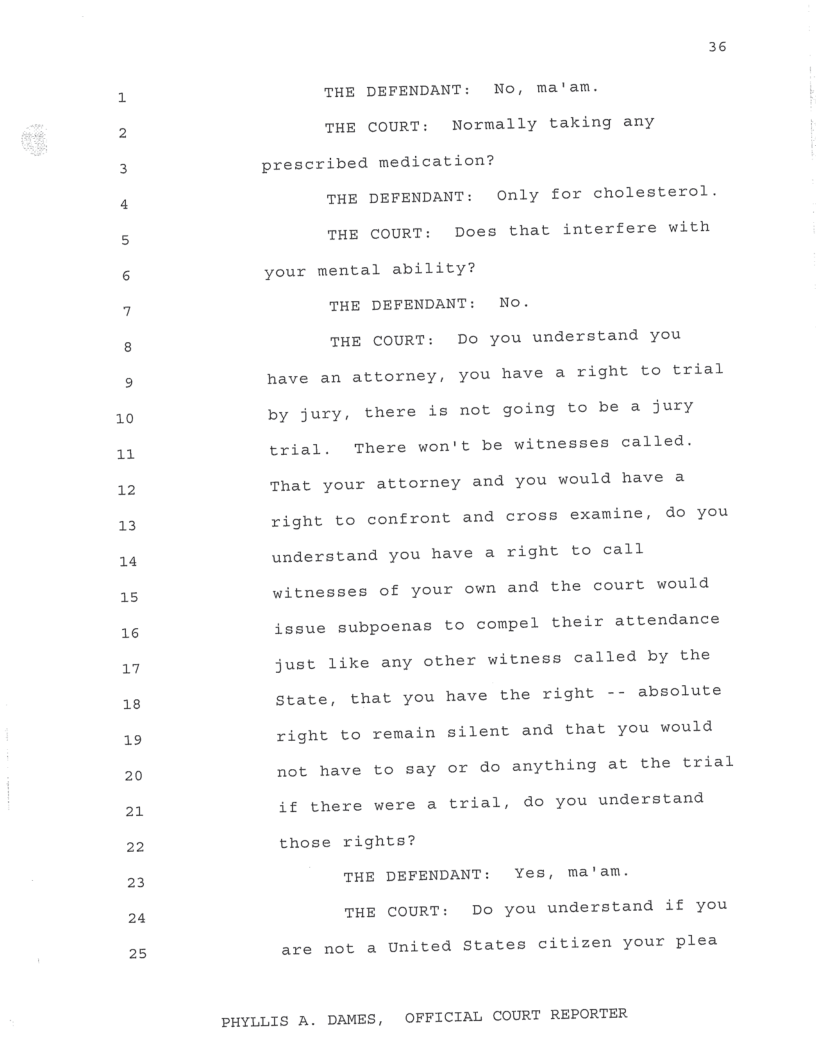 36

1 THE DEFENDANT: No, ma'am.

2 THE COURT: Normally taking any

3 prescribed medication?

4 THE DEFENDANT: Only for cholesterol.

5 THE COURT: Does that interfere with

6 your mental ability?

7 THE DEFENDANT: No.

8 THE COURT: Do you understand you

9 have an attorney, you have a right to trial

10 by jury, there is not going to be a jury

11 trial. There won't be witnesses called.

12 That your attorney and you would have a

13 right to confront and cross examine, do you

14 understand you have a right to call

15 witnesses of your own and the court would

16 issue subpoenas to compel their attendance

17 just like any other witness called by the

18 State, that you have the right -- absolute

19 right to remain silent and that you would

20 not have to say or do anything at the trial

21 if there were a trial, do you understand

22 those rights?

23 THE DEFENDANT: Yes, ma'am.

24 THE COURT: Do you understand if you

25 are not a United States citizen your plea

PHYLLIS A. DAMES, OFFICIAL COURT REPORTER